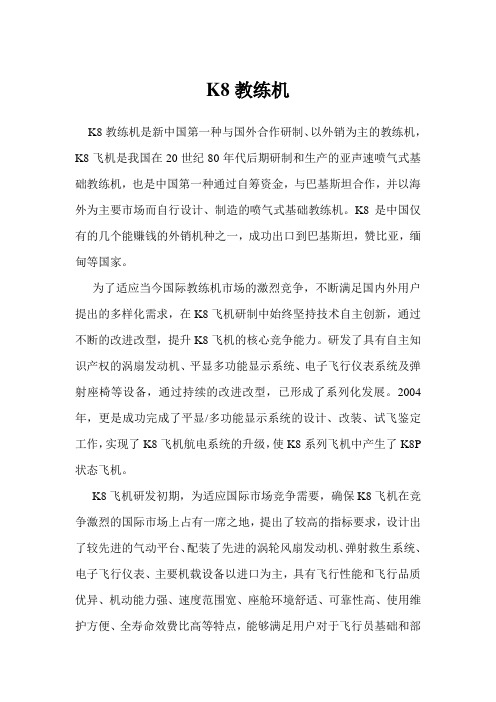 K8 教练机

K8 教练机是新中国第一种与国外合作研制、以外销为主的教练机，K8 飞机是我国在 20 世纪 80 年代后期研制和生产的亚声速喷气式基础教练机，也是中国第一种通过自筹资金，与巴基斯坦合作，并以海外为主要市场而自行设计、制造的喷气式基础教练机。K8 是中国仅有的几个能赚钱的外销机种之一，成功出口到巴基斯坦，赞比亚，缅甸等国家。

为了适应当今国际教练机市场的激烈竞争，不断满足国内外用户提出的多样化需求，在 K8 飞机研制中始终坚持技术自主创新，通过不断的改进改型，提升 K8 飞机的核心竞争能力。研发了具有自主知识产权的涡扇发动机、平显多功能显示系统、电子飞行仪表系统及弹射座椅等设备，通过持续的改进改型，已形成了系列化发展。2004 年，更是成功完成了平显/多功能显示系统的设计、改装、试飞鉴定工作，实现了 K8 飞机航电系统的升级，使 K8 系列飞机中产生了 K8P 状态飞机。

K8 飞机研发初期，为适应国际市场竞争需要，确保 K8 飞机在竞争激烈的国际市场上占有一席之地，提出了较高的指标要求，设计出了较先进的气动平台、配装了先进的涡轮风扇发动机、弹射救生系统、电子飞行仪表、主要机载设备以进口为主，具有飞行性能和飞行品质优异、机动能力强、速度范围宽、座舱环境舒适、可靠性高、使用维护方便、全寿命效费比高等特点，能够满足用户对于飞行员基础和部